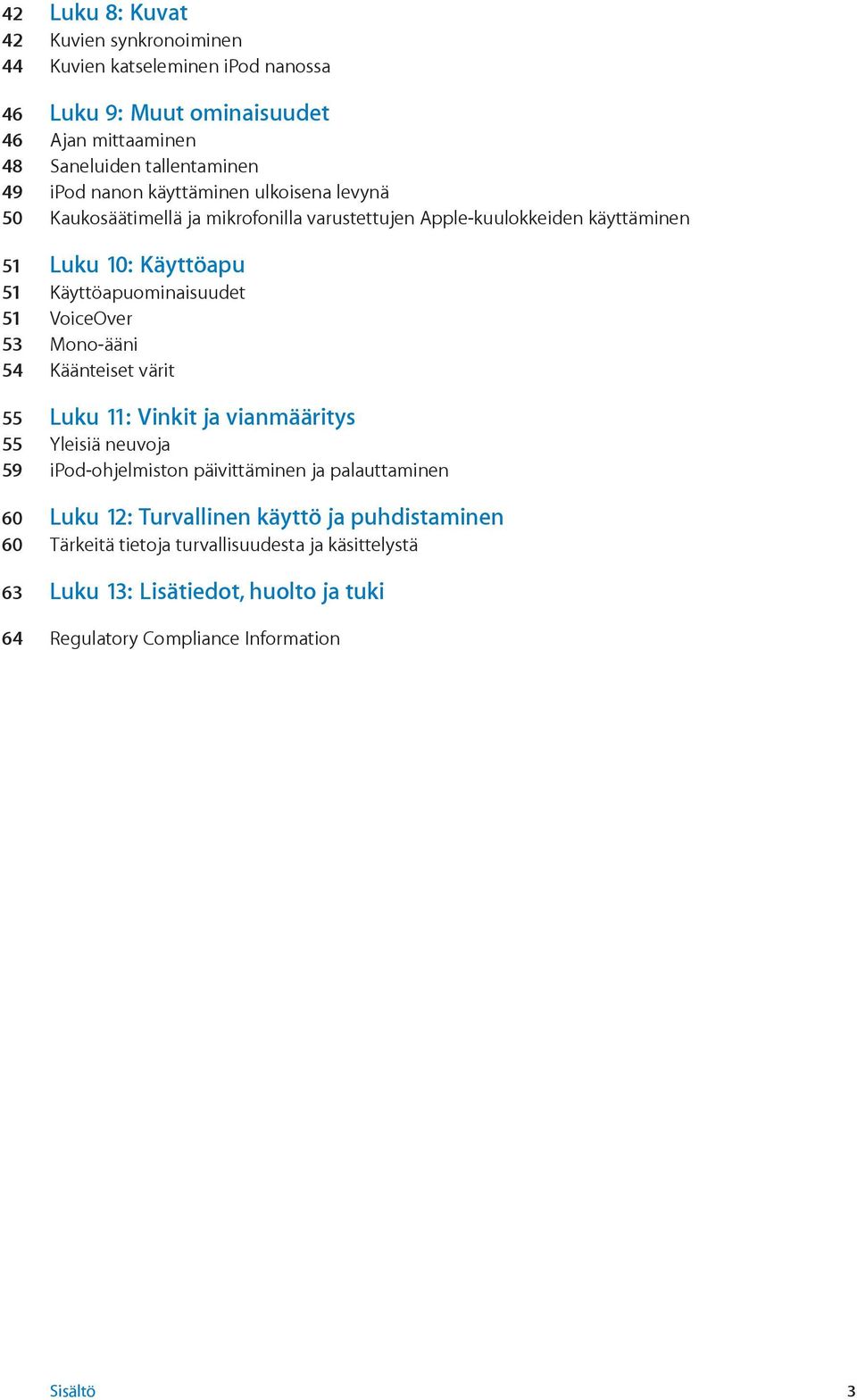 42 Luku 8: Kuvat
42 Kuvien synkronoiminen
44 Kuvien katseleminen iPod nanossa

46 Luku 9: Muut ominaisuudet
46 Ajan mittaaminen
48 Saneluiden tallentaminen
49 iPod nanon käyttäminen ulkoisena levynä
50 Kaukosäätimellä ja mikrofonilla varustettujen Apple-kuulokkeiden käyttäminen

51 Luku 10: Käyttöapu
51 Käyttöapuominaisuudet
51 VoiceOver
53 Mono-ääni
54 Käänteiset värit

55 Luku 11: Vinkit ja vianmääritys
55 Yleisiä neuvoja
59 iPod-ohjelmiston päivittäminen ja palauttaminen

60 Luku 12: Turvallinen käyttö ja puhdistaminen
60 Tärkeitä tietoja turvallisuudesta ja käsittelystä

63 Luku 13: Lisätiedot, huolto ja tuki

64 Regulatory Compliance Information

Sisältö 3